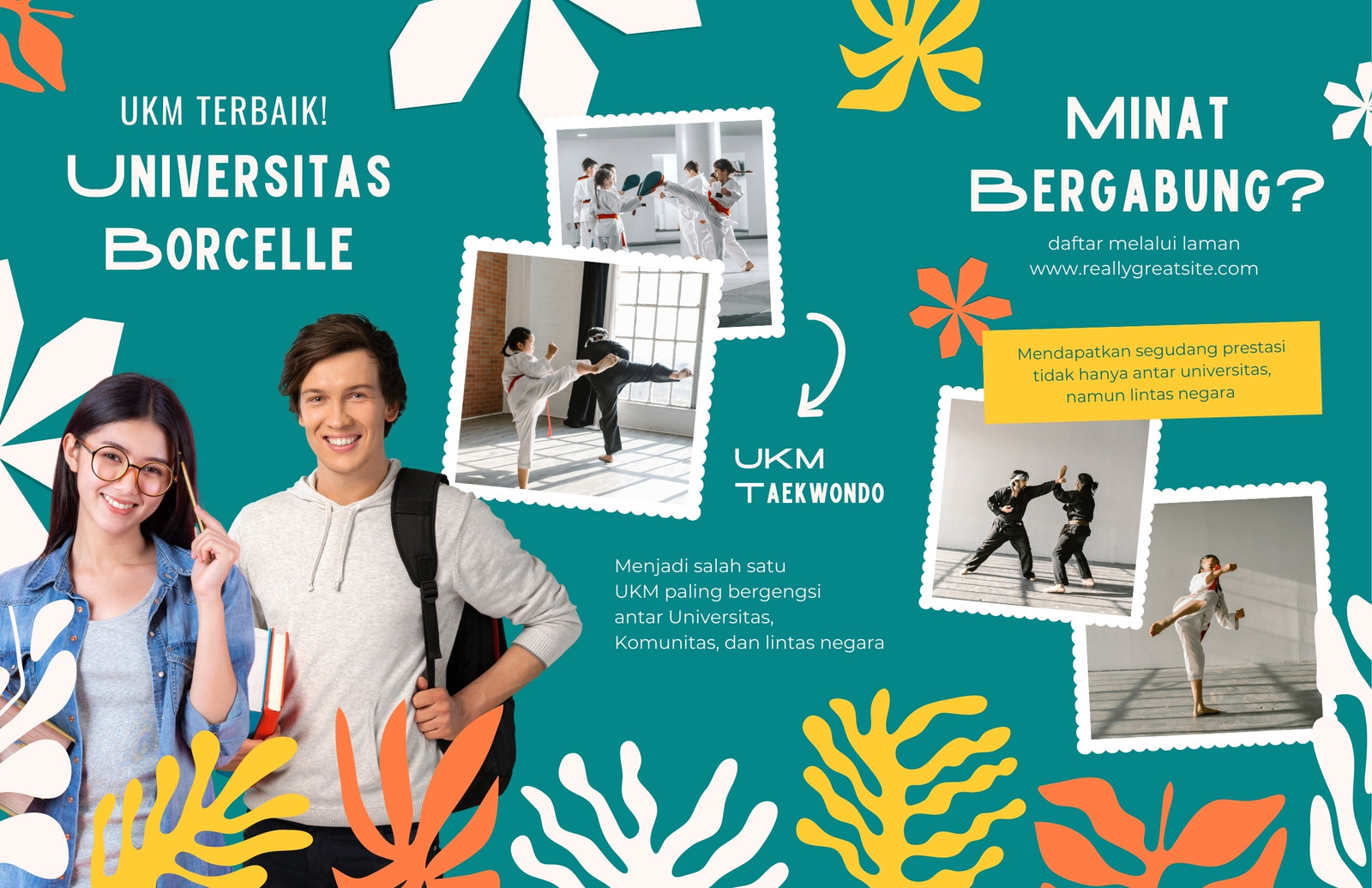 UKM TERBAIK!
UNIVERSITAS BORCELLE

UKM TAEKWONDO

Menjadi salah satu UKM paling bergengsi antar Universitas, Komunitas, dan lintas negara

MINAT BERGABUNG?

daftar melalui laman
www.reallygreatsite.com

Mendapatkan segudang prestasi tidak hanya antar universitas, namun lintas negara